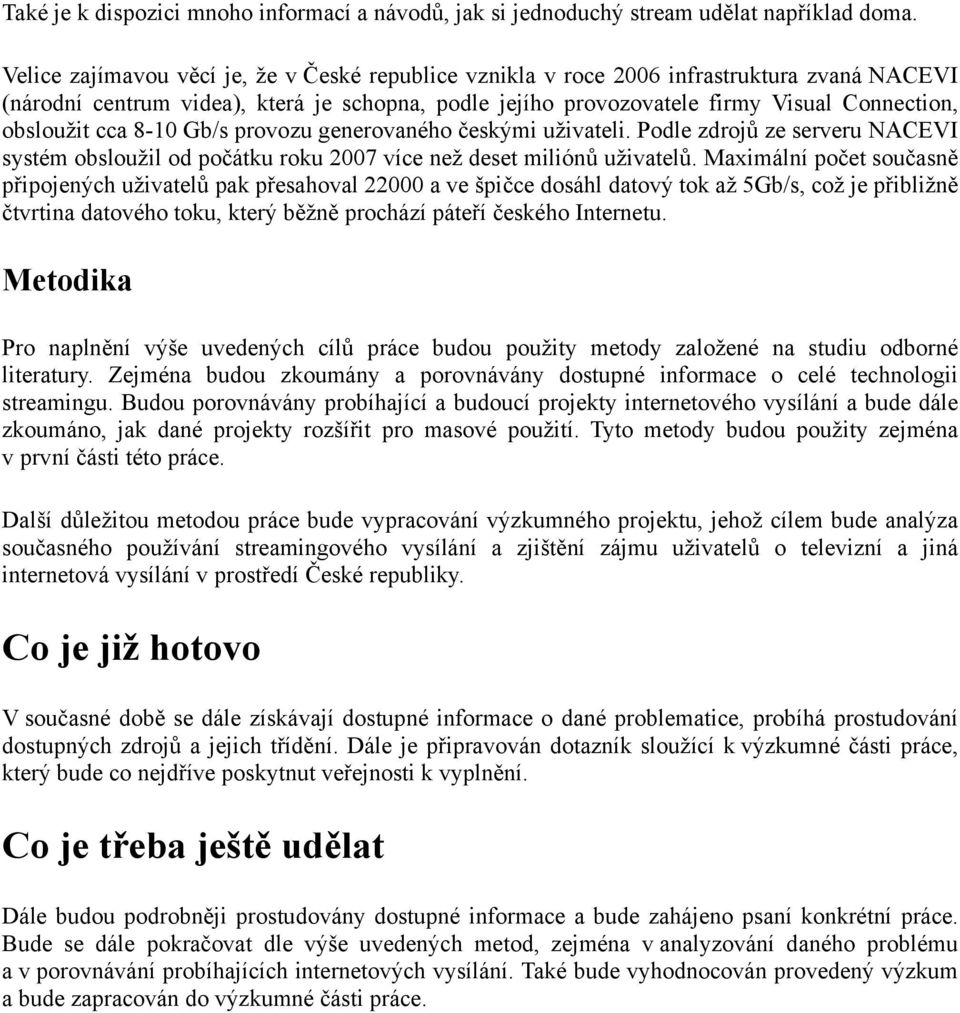 Také je k dispozici mnoho informací a návodů, jak si jednoduchý stream udělat například doma.

Velice zajímavou věcí je, že v České republice vznikla v roce 2006 infrastruktura zvaná NACEVI (národní centrum videa), která je schopna, podle jejího provozovatele firmy Visual Connection, obsloužit cca 8-10 Gb/s provozu generovaného českými uživateli. Podle zdrojů ze serveru NACEVI systém obsloužil od počátku roku 2007 více než deset miliónů uživatelů. Maximální počet současně připojených uživatelů pak přesahoval 22000 a ve špičce dosáhl datový tok až 5Gb/s, což je přibližně čtvrtina datového toku, který běžně prochází páteří českého Internetu.

Metodika

Pro naplnění výše uvedených cílů práce budou použity metody založené na studiu odborné literatury. Zejména budou zkoumány a porovnávány dostupné informace o celé technologii streamingu. Budou porovnávány probíhající a budoucí projekty internetového vysílání a bude dále zkoumáno, jak dané projekty rozšířit pro masové použití. Tyto metody budou použity zejména v první části této práce.

Další důležitou metodou práce bude vypracování výzkumného projektu, jehož cílem bude analýza současného používání streamingového vysílání a zjištění zájmu uživatelů o televizní a jiná internetová vysílání v prostředí České republiky.

Co je již hotovo

V současné době se dále získávají dostupné informace o dané problematice, probíhá prostudování dostupných zdrojů a jejich třídění. Dále je připravován dotazník sloužící k výzkumné části práce, který bude co nejdříve poskytnut veřejnosti k vyplnění.

Co je třeba ještě udělat

Dále budou podrobněji prostudovány dostupné informace a bude zahájeno psaní konkrétní práce. Bude se dále pokračovat dle výše uvedených metod, zejména v analyzování daného problému a v porovnávání probíhajících internetových vysílání. Také bude vyhodnocován provedený výzkum a bude zapracován do výzkumné části práce.